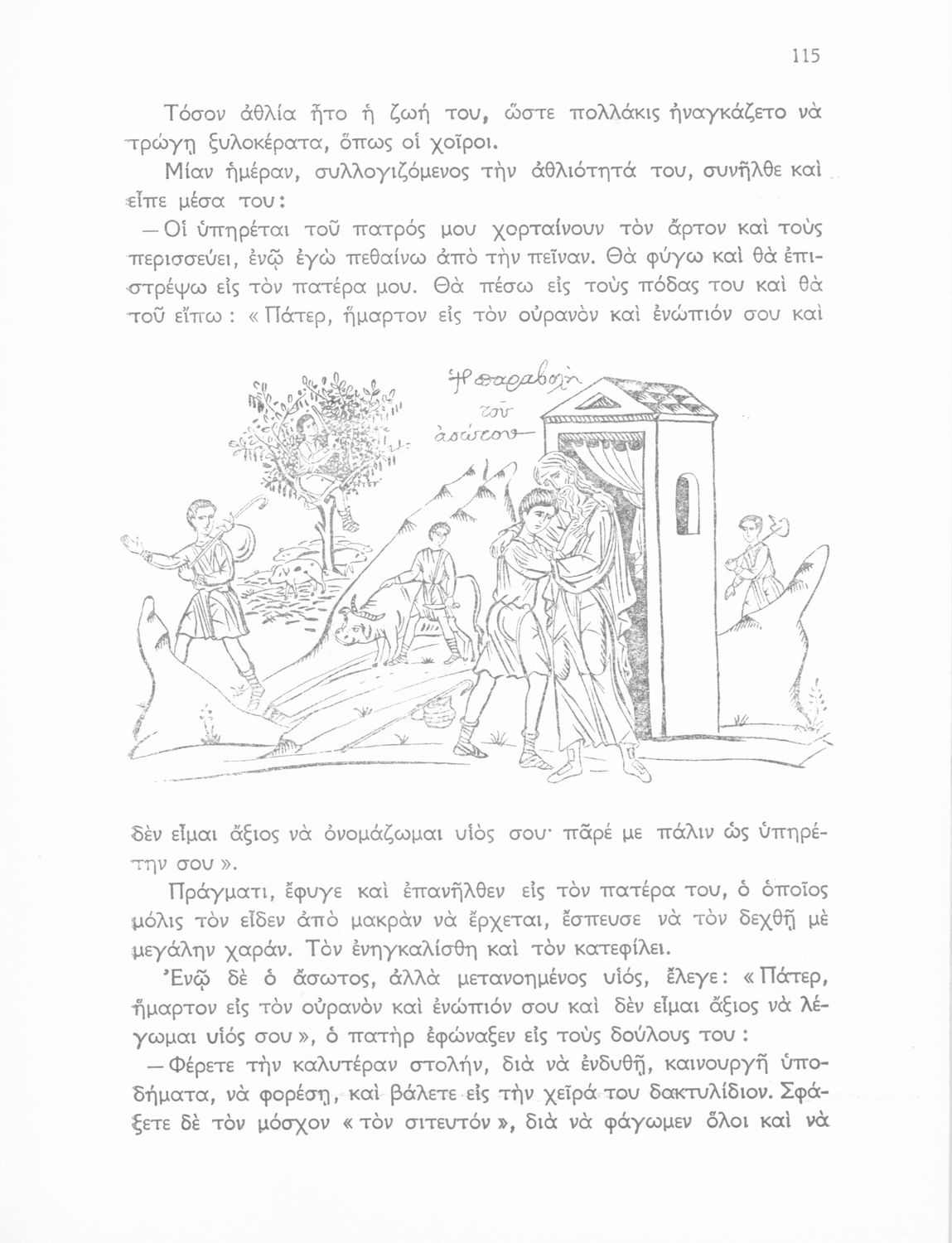 115

Τόσον ἀθλία ἦτο ἡ ζωή του, ὥστε πολλάκις ἠναγκάζετο νὰ τρώγῃ ξυλοκέρατα, ὅπως οἱ χοῖροι.

Μίαν ἡμέραν, συλλογιζόμενος τὴν ἀθλιότητά του, συνῆλθε καὶ εἶπε μέσα του:

— Οἱ ὑπηρέται τοῦ πατρός μου χορταίνουν τὸν ἄρτον καὶ τοὺς περισσεύει, ἐνῷ ἐγὼ πεθαίνω ἀπὸ τὴν πεῖναν. Θὰ φύγω καὶ θὰ ἐπιστρέψω εἰς τὸν πατέρα μου. Θὰ πέσω εἰς τοὺς πόδας του καὶ θὰ τοῦ εἴπω: «Πάτερ, ἥμαρτον εἰς τὸν οὐρανὸν καὶ ἐνώπιόν σου καὶ

Ἡ παραβολὴ τοῦ ἀσώτου

δὲν εἶμαι ἄξιος νὰ ὀνομάζωμαι υἱός σου· πᾶρέ με πάλιν ὡς ὑπηρέτην σου».

Πράγματι, ἔφυγε καὶ ἐπανῆλθεν εἰς τὸν πατέρα του, ὁ ὁποῖος μόλις τὸν εἶδεν ἀπὸ μακρὰν νὰ ἔρχεται, ἔσπευσε νὰ τὸν δεχθῇ μὲ μεγάλην χαράν. Τὸν ἐνηγκαλίσθη καὶ τὸν κατεφίλει.

Ἐνῷ δὲ ὁ ἄσωτος, ἀλλὰ μετανοημένος υἱός, ἔλεγε: «Πάτερ, ἥμαρτον εἰς τὸν οὐρανὸν καὶ ἐνώπιόν σου καὶ δὲν εἶμαι ἄξιος νὰ λέγωμαι υἱός σου», ὁ πατὴρ ἐφώναξεν εἰς τοὺς δούλους του:

— Φέρετε τὴν καλυτέραν στολήν, διὰ νὰ ἐνδυθῇ, καινουργῆ ὑποδήματα, νὰ φορέσῃ, καὶ βάλετε εἰς τὴν χεῖρά του δακτυλίδιον. Σφάξετε δὲ τὸν μόσχον «τὸν σιτευτόν», διὰ νὰ φάγωμεν ὅλοι καὶ νὰ